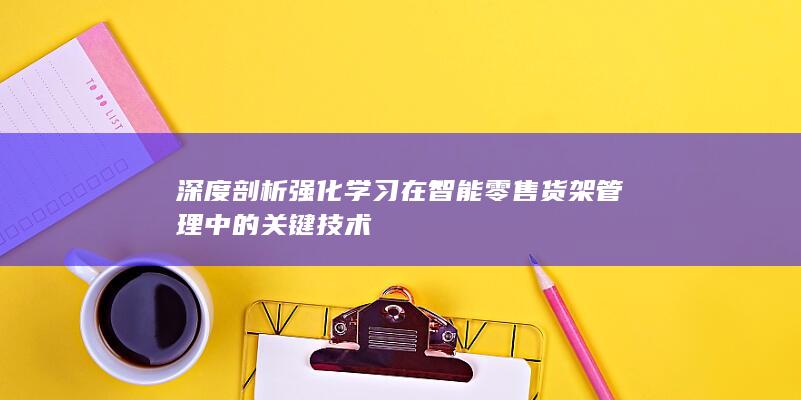 TO DO LIST

深度剖析强化学习在智能零售货架管理中的关键技术